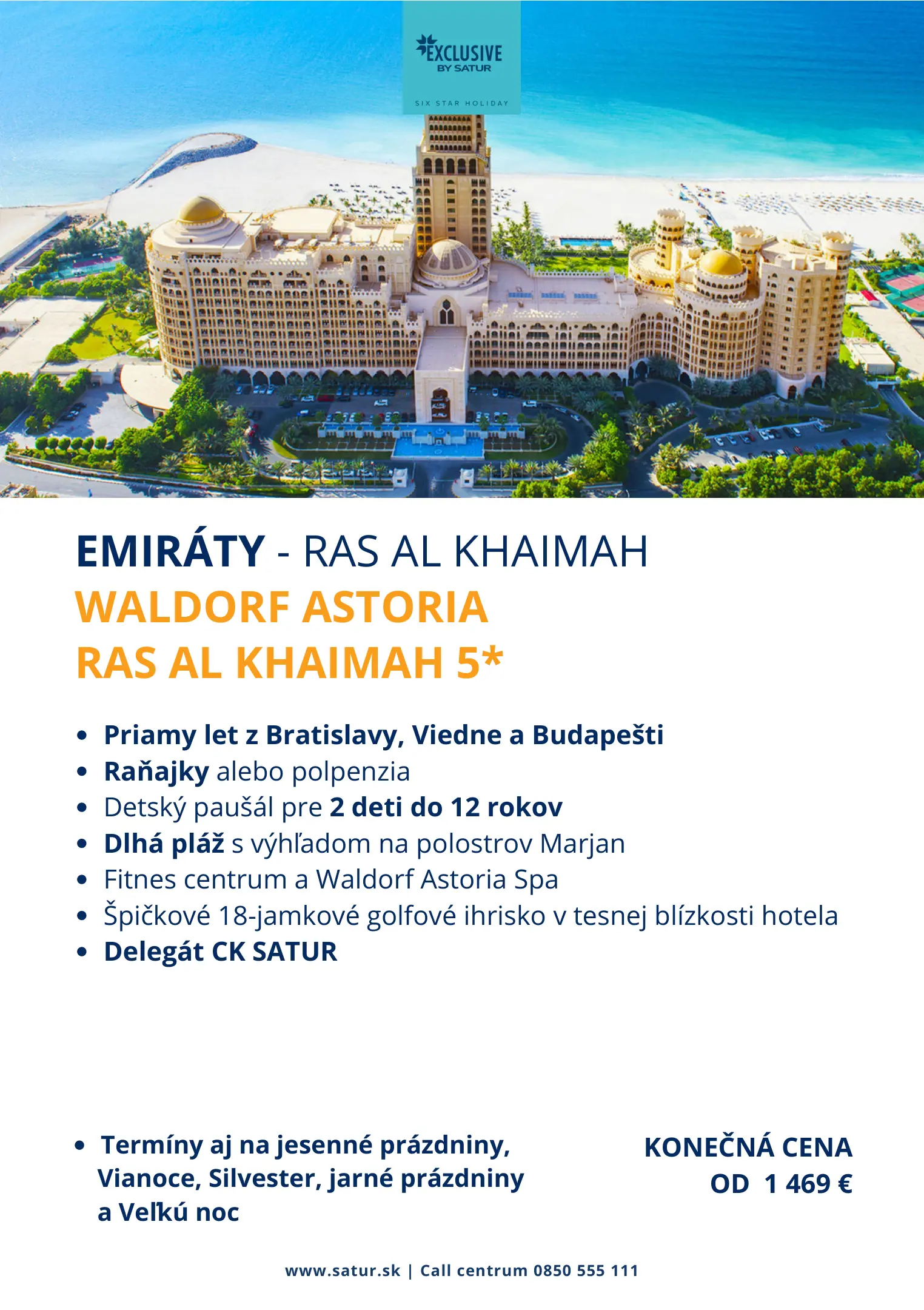 EXCLUSIVE
BY SATUR

SIX STAR HOLIDAY

EMIRÁTY - RAS AL KHAIMAH
WALDORF ASTORIA
RAS AL KHAIMAH 5*

• Priamy let z Bratislavy, Viedne a Budapešti
• Raňajky alebo polpenzia
• Detský paušál pre 2 deti do 12 rokov
• Dlhá pláž s výhľadom na polostrov Marjan
• Fitnes centrum a Waldorf Astoria Spa
• Špičkové 18-jamkové golfové ihrisko v tesnej blízkosti hotela
• Delegát CK SATUR

• Termíny aj na jesenné prázdniny, Vianoce, Silvester, jarné prázdniny a Veľkú noc

KONEČNÁ CENA
OD 1 469 €

www.satur.sk | Call centrum 0850 555 111